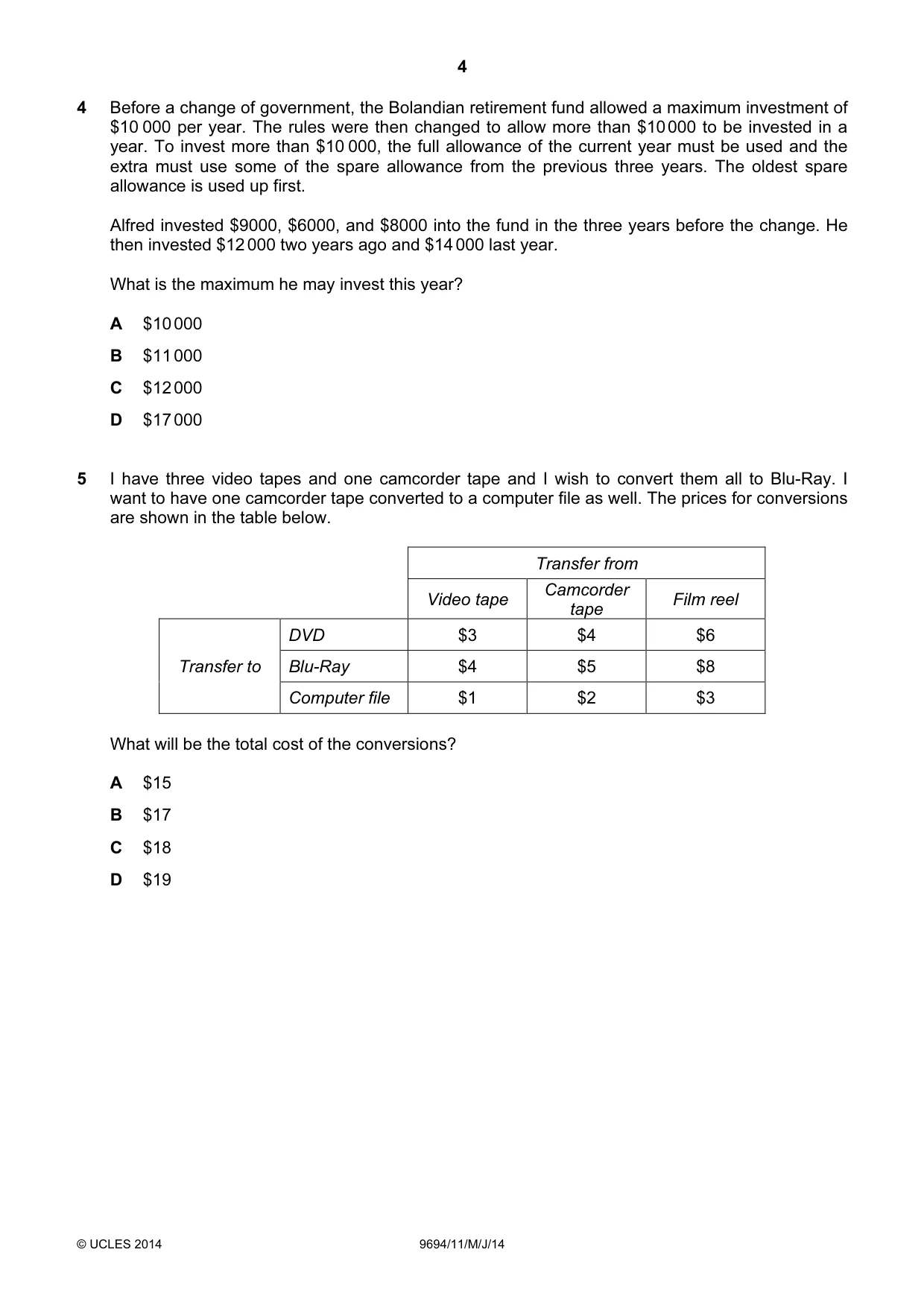 4

4 Before a change of government, the Bolandian retirement fund allowed a maximum investment of $10 000 per year. The rules were then changed to allow more than $10 000 to be invested in a year. To invest more than $10 000, the full allowance of the current year must be used and the extra must use some of the spare allowance from the previous three years. The oldest spare allowance is used up first.

Alfred invested $9000, $6000, and $8000 into the fund in the three years before the change. He then invested $12 000 two years ago and $14 000 last year.

What is the maximum he may invest this year?

A $10 000

B $11 000

C $12 000

D $17 000

5 I have three video tapes and one camcorder tape and I wish to convert them all to Blu-Ray. I want to have one camcorder tape converted to a computer file as well. The prices for conversions are shown in the table below.

| | | Transfer from | | |
|---|---|---|---|---|
| | | Video tape | Camcorder tape | Film reel |
| Transfer to | DVD | $3 | $4 | $6 |
| | Blu-Ray | $4 | $5 | $8 |
| | Computer file | $1 | $2 | $3 |

What will be the total cost of the conversions?

A $15

B $17

C $18

D $19

© UCLES 2014 9694/11/M/J/14